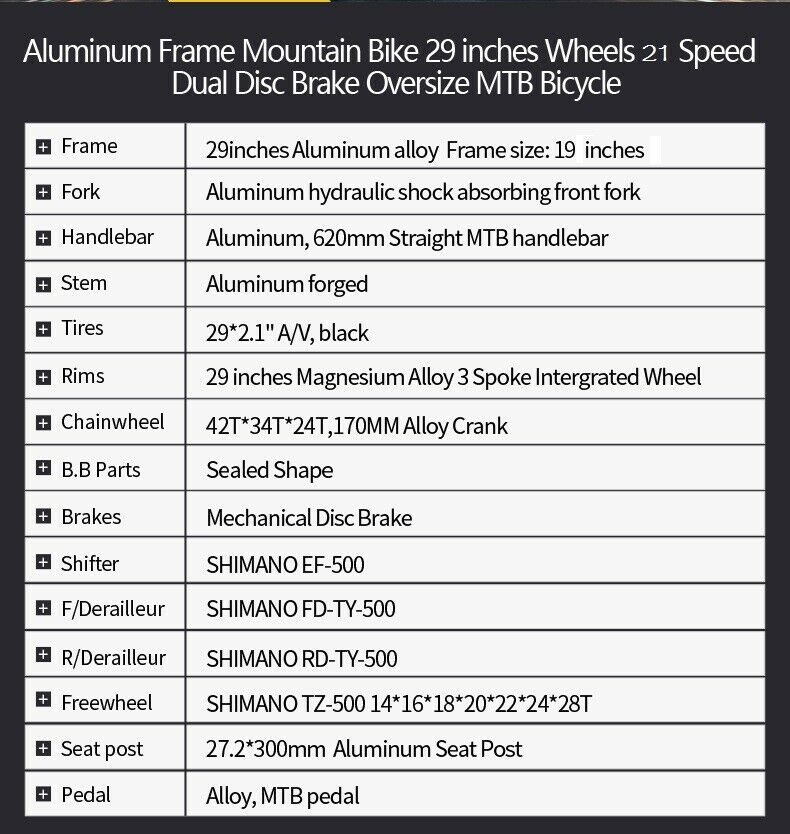 Aluminum Frame Mountain Bike 29 inches Wheels 21 Speed Dual Disc Brake Oversize MTB Bicycle

| | |
|---|---|
| Frame | 29inches Aluminum alloy Frame size: 19 inches |
| Fork | Aluminum hydraulic shock absorbing front fork |
| Handlebar | Aluminum, 620mm Straight MTB handlebar |
| Stem | Aluminum forged |
| Tires | 29*2.1" A/V, black |
| Rims | 29 inches Magnesium Alloy 3 Spoke Intergrated Wheel |
| Chainwheel | 42T*34T*24T,170MM Alloy Crank |
| B.B Parts | Sealed Shape |
| Brakes | Mechanical Disc Brake |
| Shifter | SHIMANO EF-500 |
| F/Derailleur | SHIMANO FD-TY-500 |
| R/Derailleur | SHIMANO RD-TY-500 |
| Freewheel | SHIMANO TZ-500 14*16*18*20*22*24*28T |
| Seat post | 27.2*300mm Aluminum Seat Post |
| Pedal | Alloy, MTB pedal |